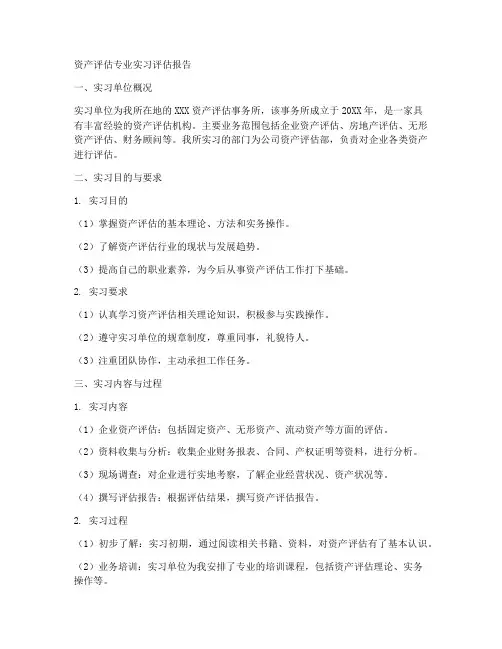 资产评估专业实习评估报告

一、实习单位概况

实习单位为我所在地的XXX资产评估事务所，该事务所成立于20XX年，是一家具有丰富经验的资产评估机构。主要业务范围包括企业资产评估、房地产评估、无形资产评估、财务顾问等。我所实习的部门为公司资产评估部，负责对企业各类资产进行评估。

二、实习目的与要求

1. 实习目的

（1）掌握资产评估的基本理论、方法和实务操作。

（2）了解资产评估行业的现状与发展趋势。

（3）提高自己的职业素养，为今后从事资产评估工作打下基础。

2. 实习要求

（1）认真学习资产评估相关理论知识，积极参与实践操作。

（2）遵守实习单位的规章制度，尊重同事，礼貌待人。

（3）注重团队协作，主动承担工作任务。

三、实习内容与过程

1. 实习内容

（1）企业资产评估：包括固定资产、无形资产、流动资产等方面的评估。

（2）资料收集与分析：收集企业财务报表、合同、产权证明等资料，进行分析。

（3）现场调查：对企业进行实地考察，了解企业经营状况、资产状况等。

（4）撰写评估报告：根据评估结果，撰写资产评估报告。

2. 实习过程

（1）初步了解：实习初期，通过阅读相关书籍、资料，对资产评估有了基本认识。

（2）业务培训：实习单位为我安排了专业的培训课程，包括资产评估理论、实务操作等。